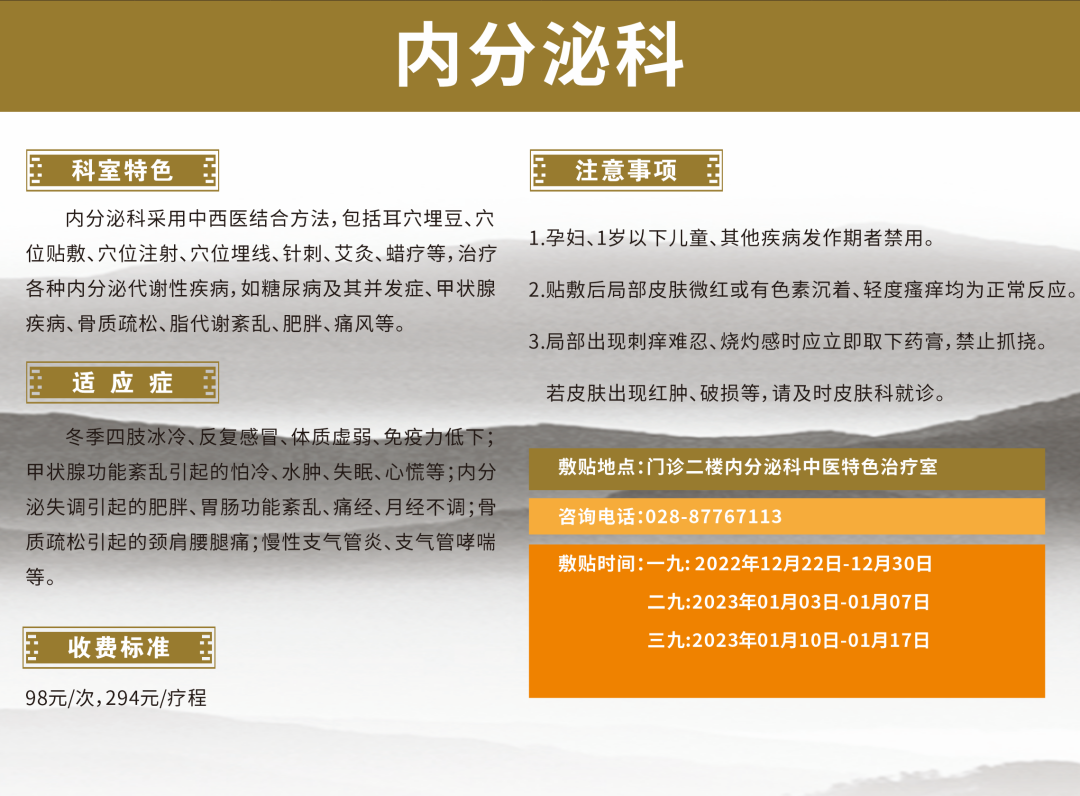 内分泌科

科室特色

内分泌科采用中西医结合方法，包括耳穴埋豆、穴位贴敷、穴位注射、穴位埋线、针刺、艾灸、蜡疗等，治疗各种内分泌代谢性疾病，如糖尿病及其并发症、甲状腺疾病、骨质疏松、脂代谢紊乱、肥胖、痛风等。

适应症

冬季四肢冰冷、反复感冒、体质虚弱、免疫力低下；甲状腺功能紊乱引起的怕冷、水肿、失眠、心慌等；内分泌失调引起的肥胖、胃肠功能紊乱、痛经、月经不调；骨质疏松引起的颈肩腰腿痛；慢性支气管炎、支气管哮喘等。

收费标准

98元/次，294元/疗程

注意事项

1.孕妇、1岁以下儿童、其他疾病发作期者禁用。

2.贴敷后局部皮肤微红或有色素沉着、轻度瘙痒均为正常反应。

3.局部出现刺痒难忍、烧灼感时应立即取下药膏，禁止抓挠。

若皮肤出现红肿、破损等，请及时皮肤科就诊。

敷贴地点：门诊二楼内分泌科中医特色治疗室

咨询电话：028-87767113

敷贴时间：一九：2022年12月22日-12月30日

二九：2023年01月03日-01月07日

三九：2023年01月10日-01月17日